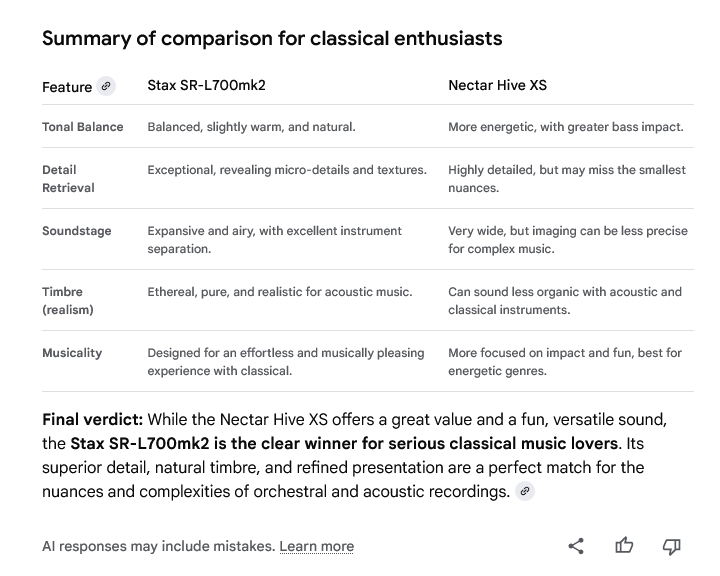 Summary of comparison for classical enthusiasts

| Feature | Stax SR-L700mk2 | Nectar Hive XS |
|---|---|---|
| Tonal Balance | Balanced, slightly warm, and natural. | More energetic, with greater bass impact. |
| Detail Retrieval | Exceptional, revealing micro-details and textures. | Highly detailed, but may miss the smallest nuances. |
| Soundstage | Expansive and airy, with excellent instrument separation. | Very wide, but imaging can be less precise for complex music. |
| Timbre (realism) | Ethereal, pure, and realistic for acoustic music. | Can sound less organic with acoustic and classical instruments. |
| Musicality | Designed for an effortless and musically pleasing experience with classical. | More focused on impact and fun, best for energetic genres. |

**Final verdict:** While the Nectar Hive XS offers a great value and a fun, versatile sound, the **Stax SR-L700mk2 is the clear winner for serious classical music lovers**. Its superior detail, natural timbre, and refined presentation are a perfect match for the nuances and complexities of orchestral and acoustic recordings.

AI responses may include mistakes. Learn more